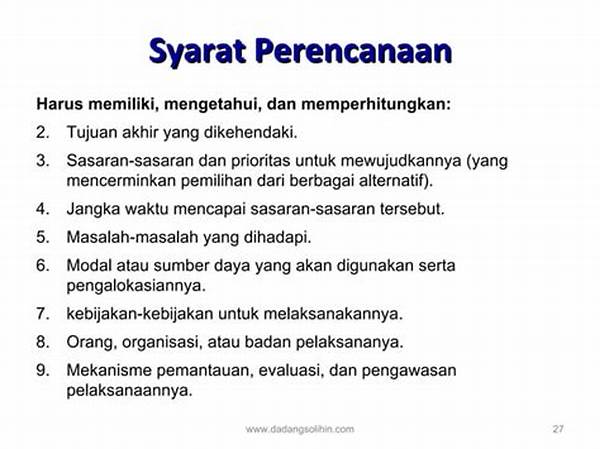 Syarat Perencanaan

Harus memiliki, mengetahui, dan memperhitungkan:

2. Tujuan akhir yang dikehendaki.
3. Sasaran-sasaran dan prioritas untuk mewujudkannya (yang mencerminkan pemilihan dari berbagai alternatif).
4. Jangka waktu mencapai sasaran-sasaran tersebut.
5. Masalah-masalah yang dihadapi.
6. Modal atau sumber daya yang akan digunakan serta pengalokasiannya.
7. kebijakan-kebijakan untuk melaksanakannya.
8. Orang, organisasi, atau badan pelaksananya.
9. Mekanisme pemantauan, evaluasi, dan pengawasan pelaksanaannya.

www.dadangsolihin.com

27